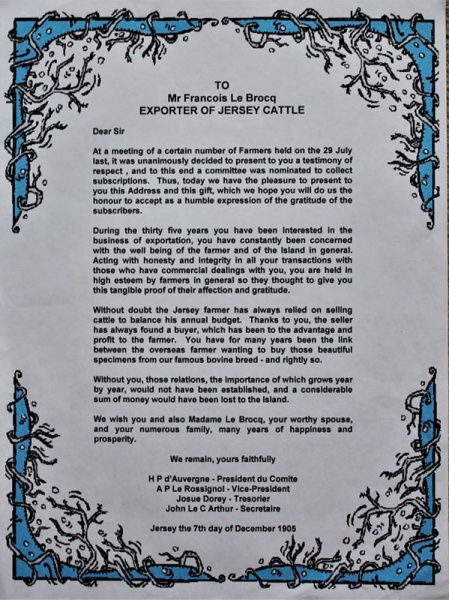 TO
Mr Francois Le Brocq
EXPORTER OF JERSEY CATTLE

Dear Sir

At a meeting of a certain number of Farmers held on the 29 July last, it was unanimously decided to present to you a testimony of respect , and to this end a committee was nominated to collect subscriptions. Thus, today we have the pleasure to present to you this Address and this gift, which we hope you will do us the honour to accept as a humble expression of the gratitude of the subscribers.

During the thirty five years you have been interested in the business of exportation, you have constantly been concerned with the well being of the farmer and of the Island in general. Acting with honesty and integrity in all your transactions with those who have commercial dealings with you, you are held in high esteem by farmers in general so they thought to give you this tangible proof of their affection and gratitude.

Without doubt the Jersey farmer has always relied on selling cattle to balance his annual budget. Thanks to you, the seller has always found a buyer, which has been to the advantage and profit to the farmer. You have for many years been the link between the overseas farmer wanting to buy those beautiful specimens from our famous bovine breed - and rightly so.

Without you, those relations, the importance of which grows year by year, would not have been established, and a considerable sum of money would have been lost to the Island.

We wish you and also Madame Le Brocq, your worthy spouse, and your numerous family, many years of happiness and prosperity.

We remain, yours faithfully

H P d'Auvergne - President du Comite
A P Le Rossignol - Vice-President
Josue Dorey - Tresorier
John Le C Arthur - Secretaire

Jersey the 7th day of December 1905